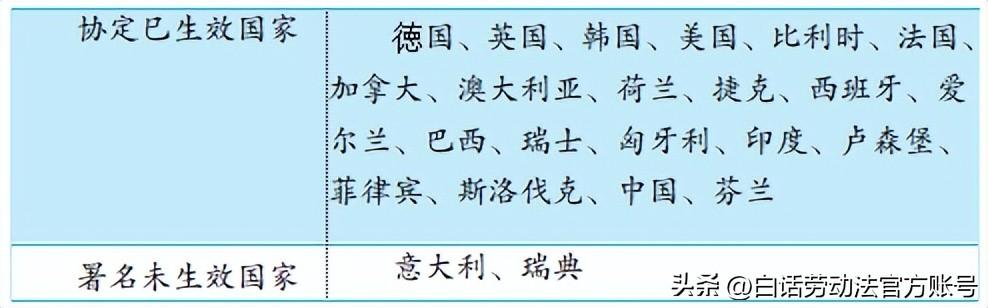 | 协定已生效国家 | 德国、英国、韩国、美国、比利时、法国、加拿大、澳大利亚、荷兰、捷克、西班牙、爱尔兰、巴西、瑞士、匈牙利、印度、卢森堡、菲律宾、斯洛伐克、中国、芬兰 |
|---|---|
| 署名未生效国家 | 意大利、瑞典 |

头条 @白话劳动法官方账号